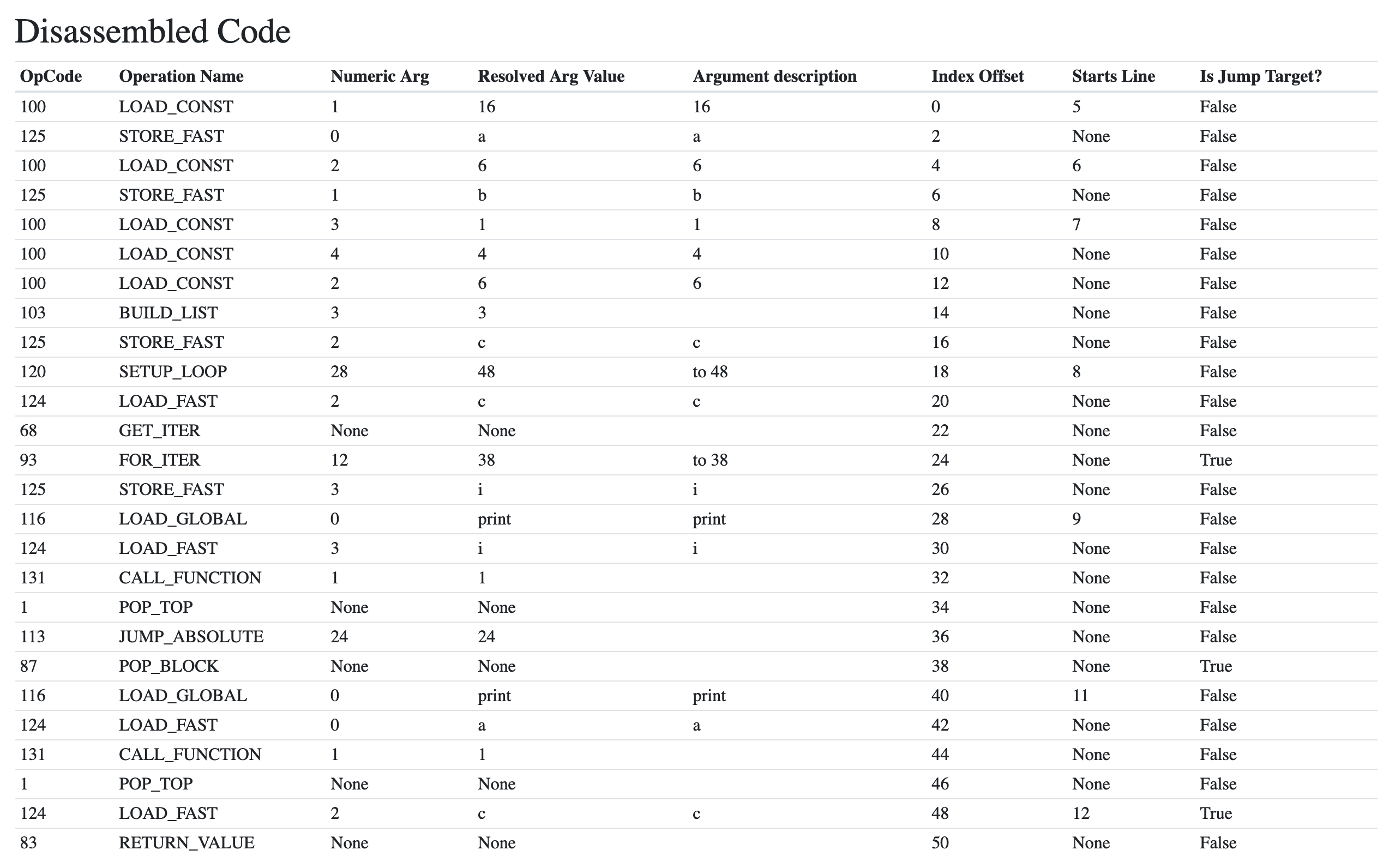 Disassembled Code

| OpCode | Operation Name | Numeric Arg | Resolved Arg Value | Argument description | Index Offset | Starts Line | Is Jump Target? |
|---|---|---|---|---|---|---|---|
| 100 | LOAD_CONST | 1 | 16 | 16 | 0 | 5 | False |
| 125 | STORE_FAST | 0 | a | a | 2 | None | False |
| 100 | LOAD_CONST | 2 | 6 | 6 | 4 | 6 | False |
| 125 | STORE_FAST | 1 | b | b | 6 | None | False |
| 100 | LOAD_CONST | 3 | 1 | 1 | 8 | 7 | False |
| 100 | LOAD_CONST | 4 | 4 | 4 | 10 | None | False |
| 100 | LOAD_CONST | 2 | 6 | 6 | 12 | None | False |
| 103 | BUILD_LIST | 3 | 3 |  | 14 | None | False |
| 125 | STORE_FAST | 2 | c | c | 16 | None | False |
| 120 | SETUP_LOOP | 28 | 48 | to 48 | 18 | 8 | False |
| 124 | LOAD_FAST | 2 | c | c | 20 | None | False |
| 68 | GET_ITER | None | None |  | 22 | None | False |
| 93 | FOR_ITER | 12 | 38 | to 38 | 24 | None | True |
| 125 | STORE_FAST | 3 | i | i | 26 | None | False |
| 116 | LOAD_GLOBAL | 0 | print | print | 28 | 9 | False |
| 124 | LOAD_FAST | 3 | i | i | 30 | None | False |
| 131 | CALL_FUNCTION | 1 | 1 |  | 32 | None | False |
| 1 | POP_TOP | None | None |  | 34 | None | False |
| 113 | JUMP_ABSOLUTE | 24 | 24 |  | 36 | None | False |
| 87 | POP_BLOCK | None | None |  | 38 | None | True |
| 116 | LOAD_GLOBAL | 0 | print | print | 40 | 11 | False |
| 124 | LOAD_FAST | 0 | a | a | 42 | None | False |
| 131 | CALL_FUNCTION | 1 | 1 |  | 44 | None | False |
| 1 | POP_TOP | None | None |  | 46 | None | False |
| 124 | LOAD_FAST | 2 | c | c | 48 | 12 | True |
| 83 | RETURN_VALUE | None | None |  | 50 | None | False |